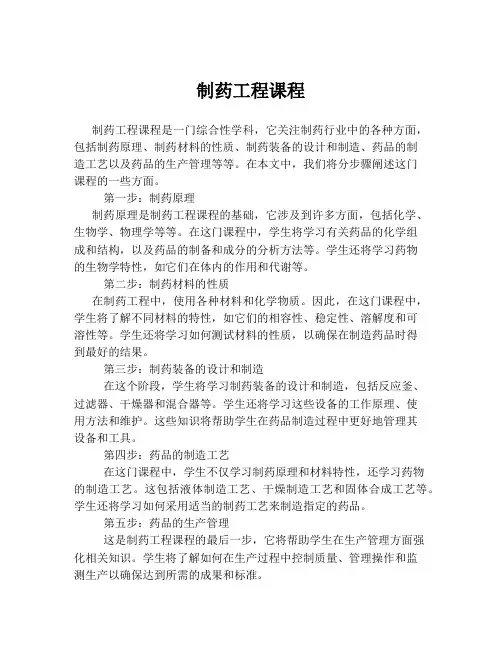 制药工程课程

制药工程课程是一门综合性学科，它关注制药行业中的各种方面，包括制药原理、制药材料的性质、制药装备的设计和制造、药品的制造工艺以及药品的生产管理等等。在本文中，我们将分步骤阐述这门课程的一些方面。

第一步：制药原理

制药原理是制药工程课程的基础，它涉及到许多方面，包括化学、生物学、物理学等等。在这门课程中，学生将学习有关药品的化学组成和结构，以及药品的制备和成分的分析方法等。学生还将学习药物的生物学特性，如它们在体内的作用和代谢等。

第二步：制药材料的性质

在制药工程中，使用各种材料和化学物质。因此，在这门课程中，学生将了解不同材料的特性，如它们的相容性、稳定性、溶解度和可溶性等。学生还将学习如何测试材料的性质，以确保在制造药品时得到最好的结果。

第三步：制药装备的设计和制造

在这个阶段，学生将学习制药装备的设计和制造，包括反应釜、过滤器、干燥器和混合器等。学生还将学习这些设备的工作原理、使用方法和维护。这些知识将帮助学生在药品制造过程中更好地管理其设备和工具。

第四步：药品的制造工艺

在这门课程中，学生不仅学习制药原理和材料特性，还学习药物的制造工艺。这包括液体制造工艺、干燥制造工艺和固体合成工艺等。学生还将学习如何采用适当的制药工艺来制造指定的药品。

第五步：药品的生产管理

这是制药工程课程的最后一步，它将帮助学生在生产管理方面强化相关知识。学生将了解如何在生产过程中控制质量、管理操作和监测生产以确保达到所需的成果和标准。